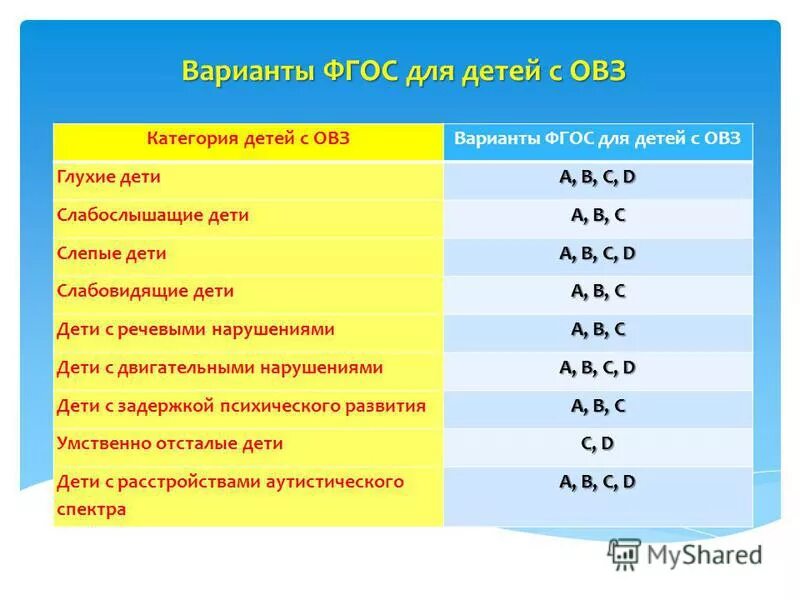 Варианты ФГОС для детей с ОВЗ

| Категория детей с ОВЗ | Варианты ФГОС для детей с ОВЗ |
|---|---|
| Глухие дети | A, B, C, D |
| Слабослышащие дети | A, B, C |
| Слепые дети | A, B, C, D |
| Слабовидящие дети | A, B, C |
| Дети с речевыми нарушениями | A, B, C |
| Дети с двигательными нарушениями | A, B, C, D |
| Дети с задержкой психического развития | A, B, C |
| Умственно отсталые дети | C, D |
| Дети с расстройствами аутистического спектра | A, B, C, D |

MyShared